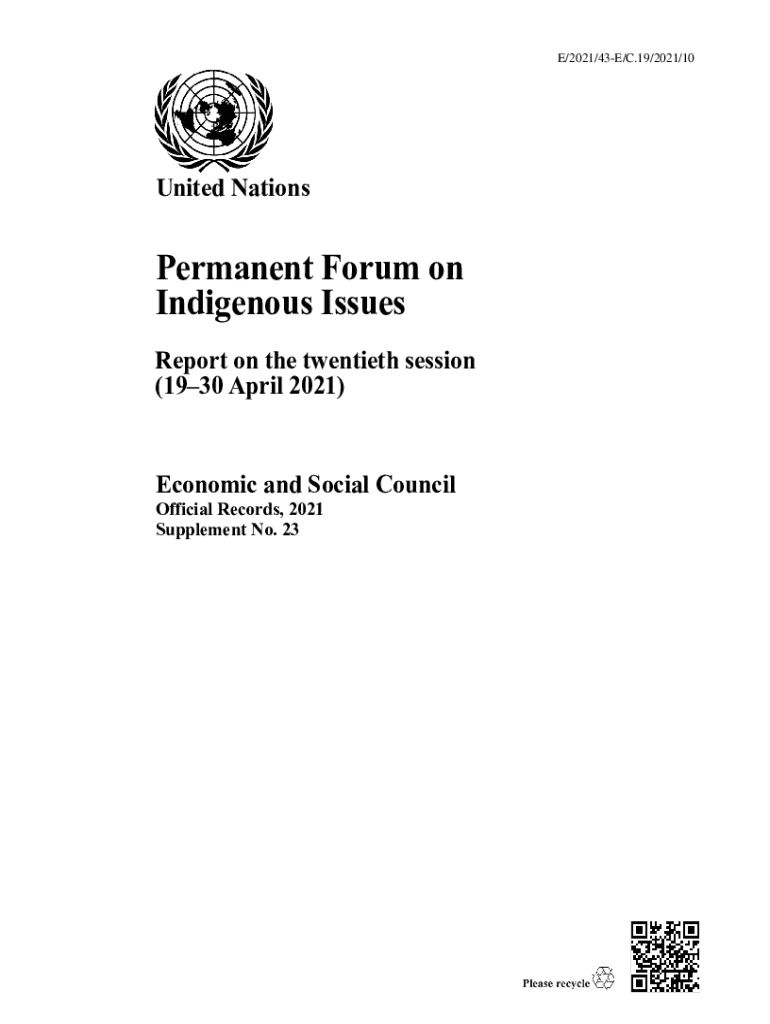 E/2021/43-E/C.19/2021/10

United Nations

Permanent Forum on Indigenous Issues

Report on the twentieth session (19–30 April 2021)

Economic and Social Council
Official Records, 2021
Supplement No. 23

Please recycle